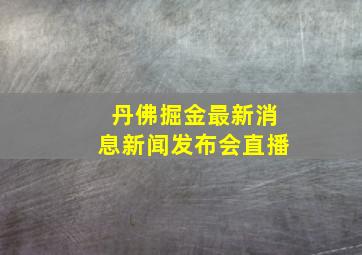 丹佛掘金最新消息新闻发布会直播